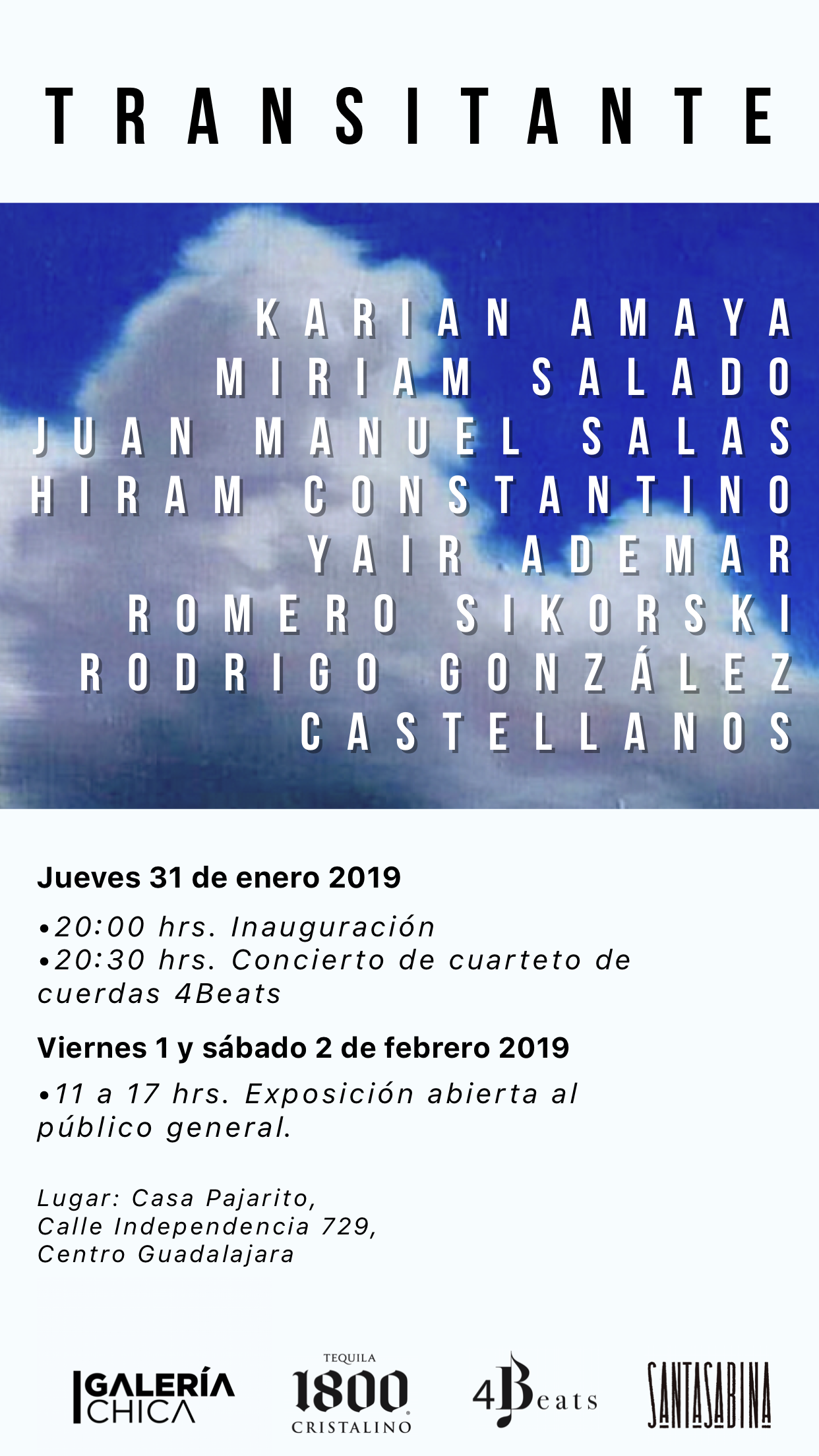 TRANSITANTE

KARIAN AMAYA
MIRIAM SALADO
JUAN MANUEL SALAS
HIRAM CONSTANTINO
YAIR ADEMAR
ROMERO SIKORSKI
RODRIGO GONZÁLEZ
CASTELLANOS

Jueves 31 de enero 2019

•20:00 hrs. Inauguración
•20:30 hrs. Concierto de cuarteto de cuerdas 4Beats

Viernes 1 y sábado 2 de febrero 2019

•11 a 17 hrs. Exposición abierta al público general.

Lugar: Casa Pajarito,
Calle Independencia 729,
Centro Guadalajara

GALERÍA CHICA
TEQUILA 1800 CRISTALINO
4Beats
SANTASABINA